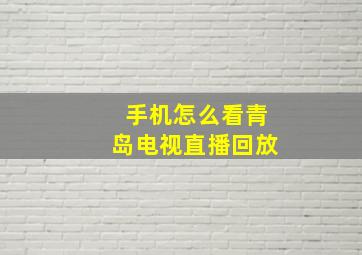 手机怎么看青岛电视直播回放